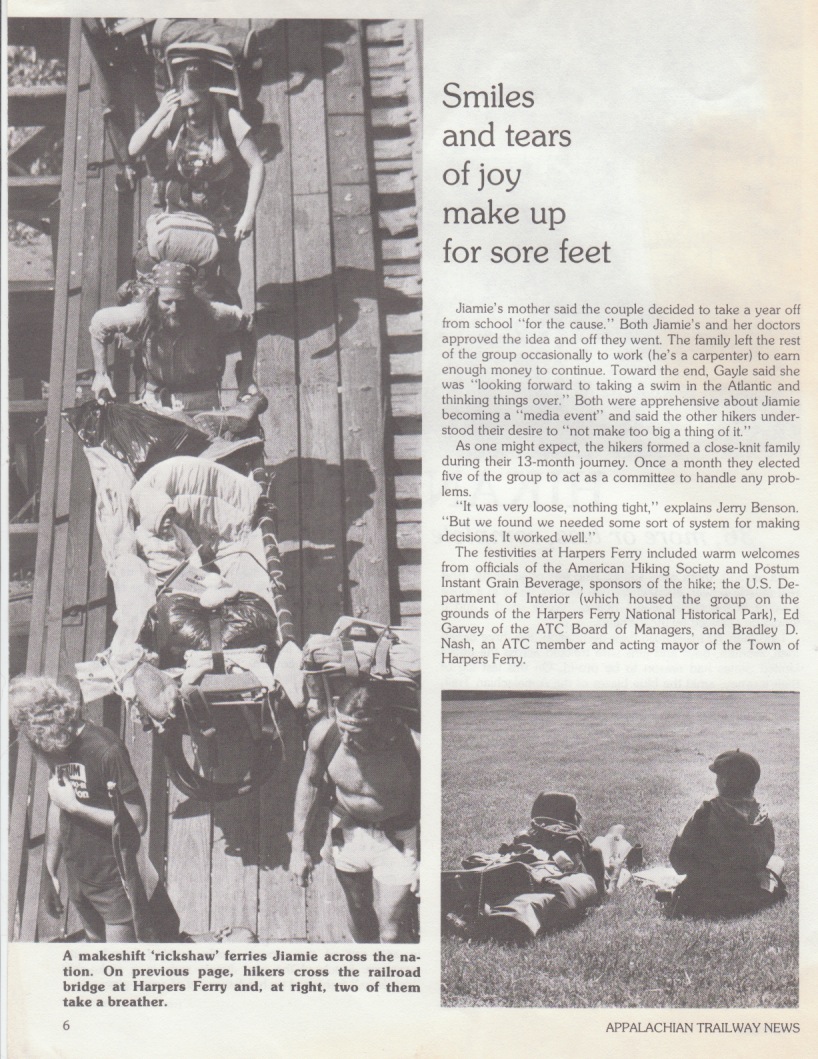 Smiles and tears of joy make up for sore feet

Jiamie's mother said the couple decided to take a year off from school "for the cause." Both Jiamie's and her doctors approved the idea and off they went. The family left the rest of the group occasionally to work (he's a carpenter) to earn enough money to continue. Toward the end, Gayle said she was "looking forward to taking a swim in the Atlantic and thinking things over." Both were apprehensive about Jiamie becoming a "media event" and said the other hikers understood their desire to "not make too big a thing of it."

As one might expect, the hikers formed a close-knit family during their 13-month journey. Once a month they elected five of the group to act as a committee to handle any problems.

"It was very loose, nothing tight," explains Jerry Benson. "But we found we needed some sort of system for making decisions. It worked well."

The festivities at Harpers Ferry included warm welcomes from officials of the American Hiking Society and Postum Instant Grain Beverage, sponsors of the hike; the U.S. Department of Interior (which housed the group on the grounds of the Harpers Ferry National Historical Park), Ed Garvey of the ATC Board of Managers, and Bradley D. Nash, an ATC member and acting mayor of the Town of Harpers Ferry.

A makeshift 'rickshaw' ferries Jiamie across the nation. On previous page, hikers cross the railroad bridge at Harpers Ferry and, at right, two of them take a breather.

6

APPALACHIAN TRAILWAY NEWS